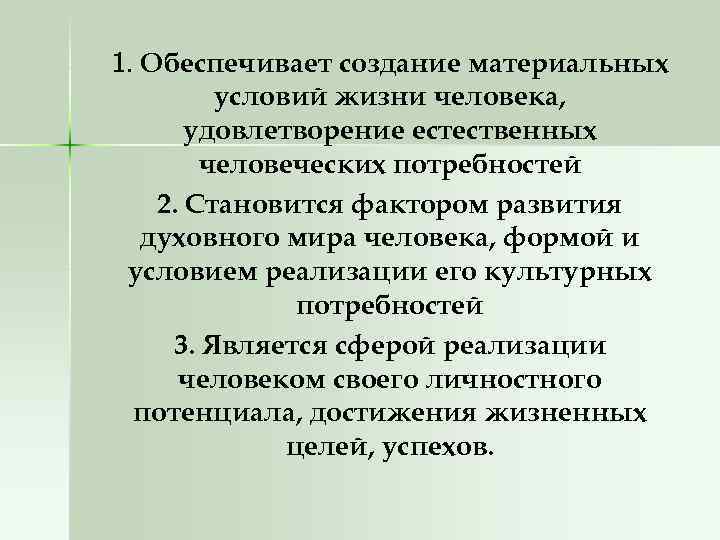 1. Обеспечивает создание материальных условий жизни человека, удовлетворение естественных человеческих потребностей

2. Становится фактором развития духовного мира человека, формой и условием реализации его культурных потребностей

3. Является сферой реализации человеком своего личностного потенциала, достижения жизненных целей, успехов.